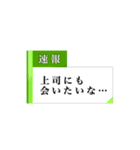 速報

上司にも
会いたいな…